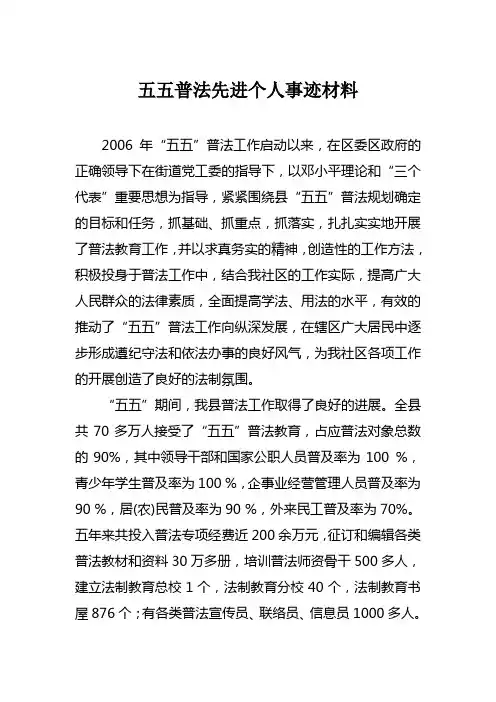 五五普法先进个人事迹材料

2006 年“五五”普法工作启动以来，在区委区政府的正确领导下在街道党工委的指导下，以邓小平理论和“三个代表”重要思想为指导，紧紧围绕县“五五”普法规划确定的目标和任务，抓基础、抓重点，抓落实，扎扎实实地开展了普法教育工作，并以求真务实的精神，创造性的工作方法，积极投身于普法工作中，结合我社区的工作实际，提高广大人民群众的法律素质，全面提高学法、用法的水平，有效的推动了“五五”普法工作向纵深发展，在辖区广大居民中逐步形成遵纪守法和依法办事的良好风气，为我社区各项工作的开展创造了良好的法制氛围。

“五五”期间，我县普法工作取得了良好的进展。全县共 70 多万人接受了“五五”普法教育，占应普法对象总数的 90%，其中领导干部和国家公职人员普及率为 100 %，青少年学生普及率为 100 %，企事业经营管理人员普及率为 90 %，居(农)民普及率为 90 %，外来民工普及率为 70%。五年来共投入普法专项经费近 200 余万元，征订和编辑各类普法教材和资料 30 万多册，培训普法师资骨干 500 多人，建立法制教育总校 1 个，法制教育分校 40 个，法制教育书屋 876 个；有各类普法宣传员、联络员、信息员 1000 多人。